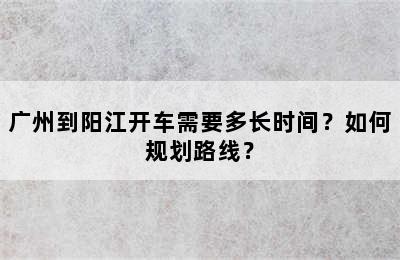 广州到阳江开车需要多长时间？如何规划路线？